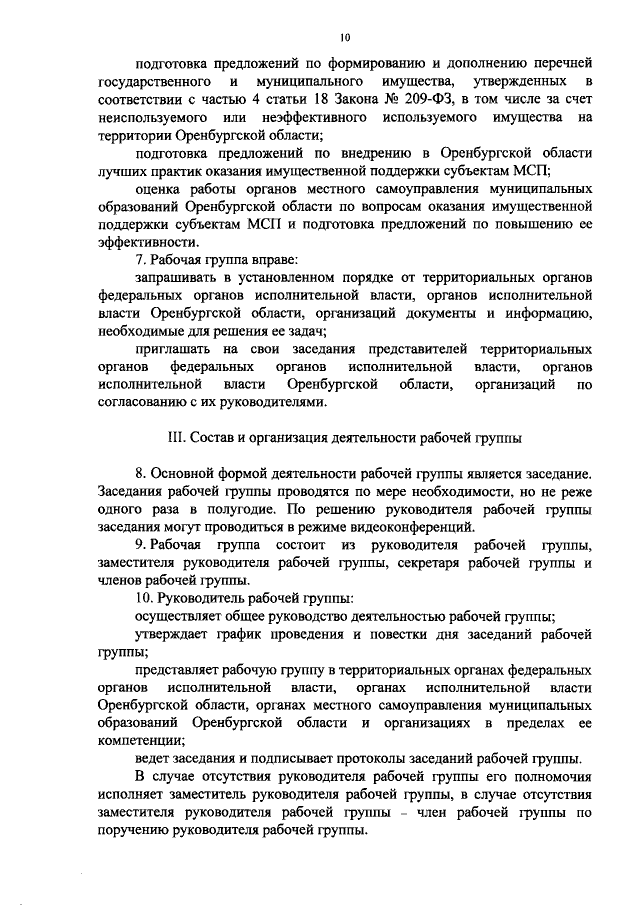 10

подготовка предложений по формированию и дополнению перечней государственного и муниципального имущества, утвержденных в соответствии с частью 4 статьи 18 Закона № 209-ФЗ, в том числе за счет неиспользуемого или неэффективного используемого имущества на территории Оренбургской области;

подготовка предложений по внедрению в Оренбургской области лучших практик оказания имущественной поддержки субъектам МСП;

оценка работы органов местного самоуправления муниципальных образований Оренбургской области по вопросам оказания имущественной поддержки субъектам МСП и подготовка предложений по повышению ее эффективности.

7. Рабочая группа вправе:

запрашивать в установленном порядке от территориальных органов федеральных органов исполнительной власти, органов исполнительной власти Оренбургской области, организаций документы и информацию, необходимые для решения ее задач;

приглашать на свои заседания представителей территориальных органов федеральных органов исполнительной власти, органов исполнительной власти Оренбургской области, организаций по согласованию с их руководителями.

III. Состав и организация деятельности рабочей группы

8. Основной формой деятельности рабочей группы является заседание. Заседания рабочей группы проводятся по мере необходимости, но не реже одного раза в полугодие. По решению руководителя рабочей группы заседания могут проводиться в режиме видеоконференций.

9. Рабочая группа состоит из руководителя рабочей группы, заместителя руководителя рабочей группы, секретаря рабочей группы и членов рабочей группы.

10. Руководитель рабочей группы:

осуществляет общее руководство деятельностью рабочей группы;

утверждает график проведения и повестки дня заседаний рабочей группы;

представляет рабочую группу в территориальных органах федеральных органов исполнительной власти, органах исполнительной власти Оренбургской области, органах местного самоуправления муниципальных образований Оренбургской области и организациях в пределах ее компетенции;

ведет заседания и подписывает протоколы заседаний рабочей группы.

В случае отсутствия руководителя рабочей группы его полномочия исполняет заместитель руководителя рабочей группы, в случае отсутствия заместителя руководителя рабочей группы – член рабочей группы по поручению руководителя рабочей группы.